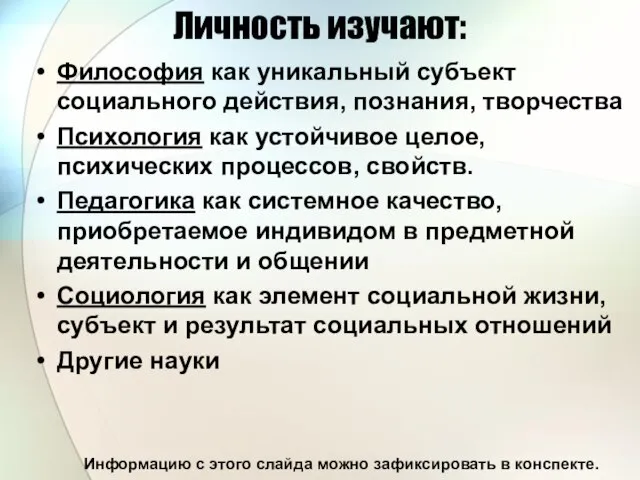 Личность изучают:

• Философия как уникальный субъект социального действия, познания, творчества

• Психология как устойчивое целое, психических процессов, свойств.

• Педагогика как системное качество, приобретаемое индивидом в предметной деятельности и общении

• Социология как элемент социальной жизни, субъект и результат социальных отношений

• Другие науки

Информацию с этого слайда можно зафиксировать в конспекте.